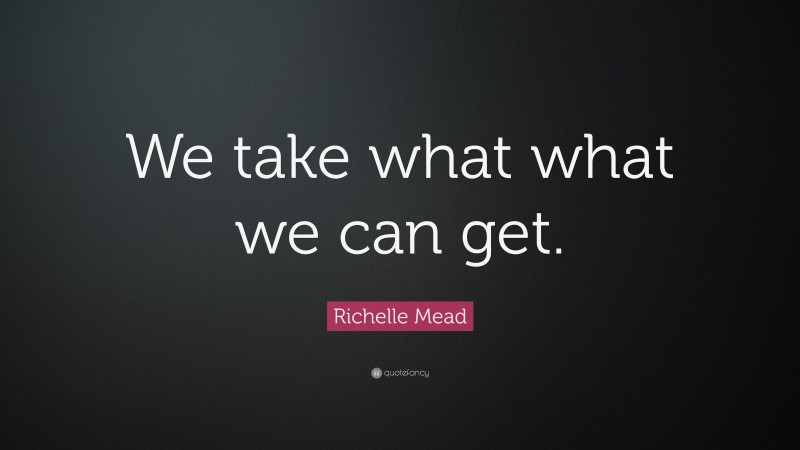 We take what what we can get.

Richelle Mead

quotefancy